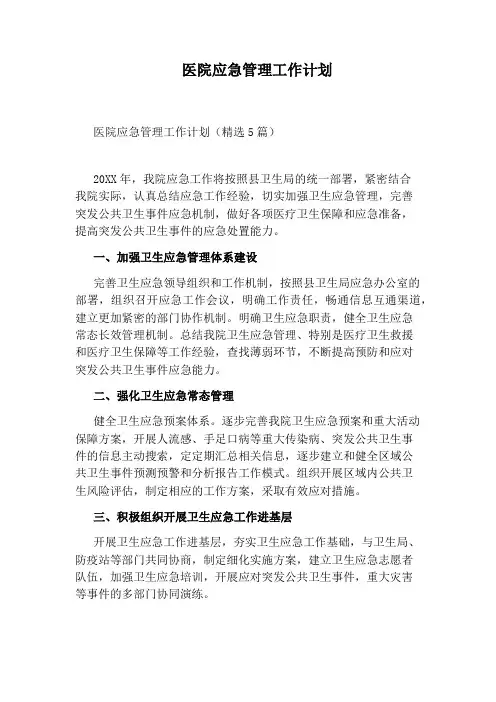 医院应急管理工作计划

医院应急管理工作计划（精选5篇）

20XX年，我院应急工作将按照县卫生局的统一部署，紧密结合我院实际，认真总结应急工作经验，切实加强卫生应急管理，完善突发公共卫生事件应急机制，做好各项医疗卫生保障和应急准备，提高突发公共卫生事件的应急处置能力。

一、加强卫生应急管理体系建设

完善卫生应急领导组织和工作机制，按照县卫生局应急办公室的部署，组织召开应急工作会议，明确工作责任，畅通信息互通渠道，建立更加紧密的部门协作机制。明确卫生应急职责，健全卫生应急常态长效管理机制。总结我院卫生应急管理、特别是医疗卫生救援和医疗卫生保障等工作经验，查找薄弱环节，不断提高预防和应对突发公共卫生事件应急能力。

二、强化卫生应急常态管理

健全卫生应急预案体系。逐步完善我院卫生应急预案和重大活动保障方案，开展人流感、手足口病等重大传染病、突发公共卫生事件的信息主动搜索，定定期汇总相关信息，逐步建立和健全区域公共卫生事件预测预警和分析报告工作模式。组织开展区域内公共卫生风险评估，制定相应的工作方案，采取有效应对措施。

三、积极组织开展卫生应急工作进基层

开展卫生应急工作进基层，夯实卫生应急工作基础，与卫生局、防疫站等部门共同协商，制定细化实施方案，建立卫生应急志愿者队伍，加强卫生应急培训，开展应对突发公共卫生事件，重大灾害等事件的多部门协同演练。